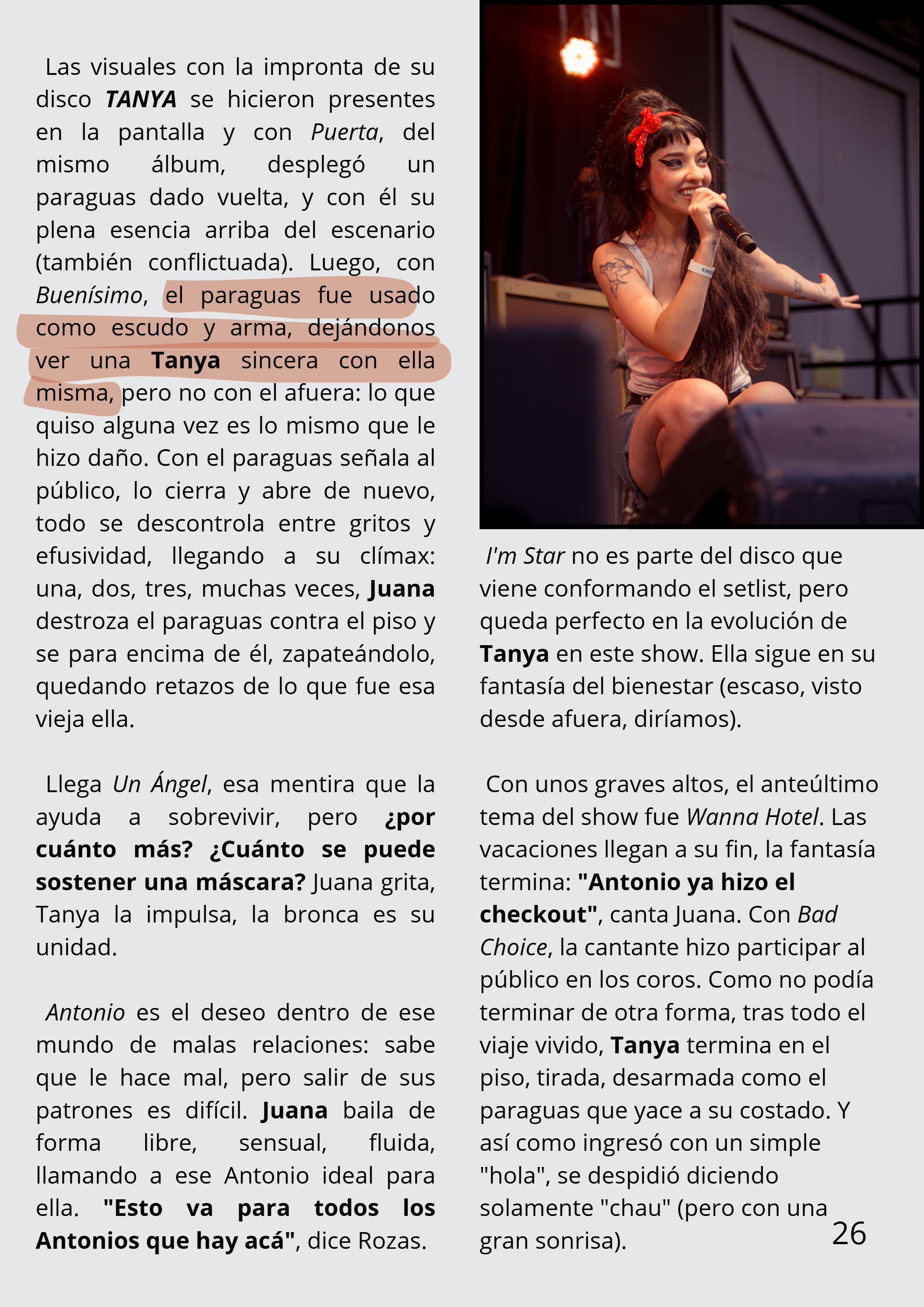 Las visuales con la impronta de su disco TANYA se hicieron presentes en la pantalla y con Puerta, del mismo álbum, desplegó un paraguas dado vuelta, y con él su plena esencia arriba del escenario (también conflictuada). Luego, con Buenísimo, el paraguas fue usado como escudo y arma, dejándonos ver una Tanya sincera con ella misma, pero no con el afuera: lo que quiso alguna vez es lo mismo que le hizo daño. Con el paraguas señala al público, lo cierra y abre de nuevo, todo se descontrola entre gritos y efusividad, llegando a su clímax: una, dos, tres, muchas veces, Juana destroza el paraguas contra el piso y se para encima de él, zapateándolo, quedando retazos de lo que fue esa vieja ella.

Llega Un Ángel, esa mentira que la ayuda a sobrevivir, pero ¿por cuánto más? ¿Cuánto se puede sostener una máscara? Juana grita, Tanya la impulsa, la bronca es su unidad.

Antonio es el deseo dentro de ese mundo de malas relaciones: sabe que le hace mal, pero salir de sus patrones es difícil. Juana baila de forma libre, sensual, fluida, llamando a ese Antonio ideal para ella. "Esto va para todos los Antonios que hay acá", dice Rozas.

I'm Star no es parte del disco que viene conformando el setlist, pero queda perfecto en la evolución de Tanya en este show. Ella sigue en su fantasía del bienestar (escaso, visto desde afuera, diríamos).

Con unos graves altos, el anteúltimo tema del show fue Wanna Hotel. Las vacaciones llegan a su fin, la fantasía termina: "Antonio ya hizo el checkout", canta Juana. Con Bad Choice, la cantante hizo participar al público en los coros. Como no podía terminar de otra forma, tras todo el viaje vivido, Tanya termina en el piso, tirada, desarmada como el paraguas que yace a su costado. Y así como ingresó con un simple "hola", se despidió diciendo solamente "chau" (pero con una gran sonrisa).

26